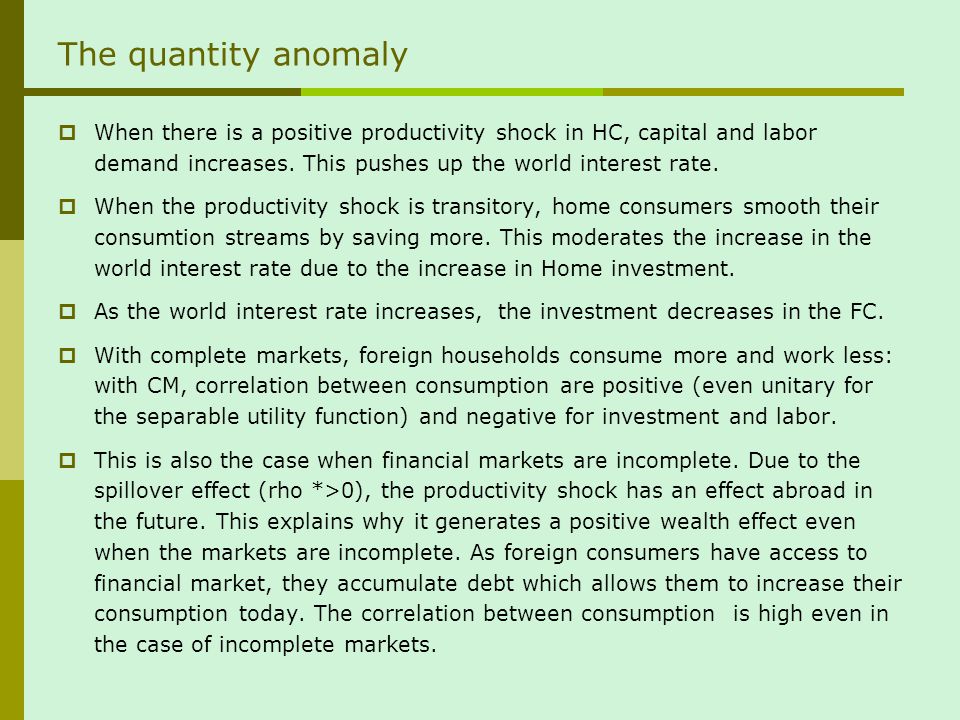 The quantity anomaly

When there is a positive productivity shock in HC, capital and labor demand increases. This pushes up the world interest rate.

When the productivity shock is transitory, home consumers smooth their consumtion streams by saving more. This moderates the increase in the world interest rate due to the increase in Home investment.

As the world interest rate increases, the investment decreases in the FC.

With complete markets, foreign households consume more and work less: with CM, correlation between consumption are positive (even unitary for the separable utility function) and negative for investment and labor.

This is also the case when financial markets are incomplete. Due to the spillover effect (rho *>0), the productivity shock has an effect abroad in the future. This explains why it generates a positive wealth effect even when the markets are incomplete. As foreign consumers have access to financial market, they accumulate debt which allows them to increase their consumption today. The correlation between consumption is high even in the case of incomplete markets.